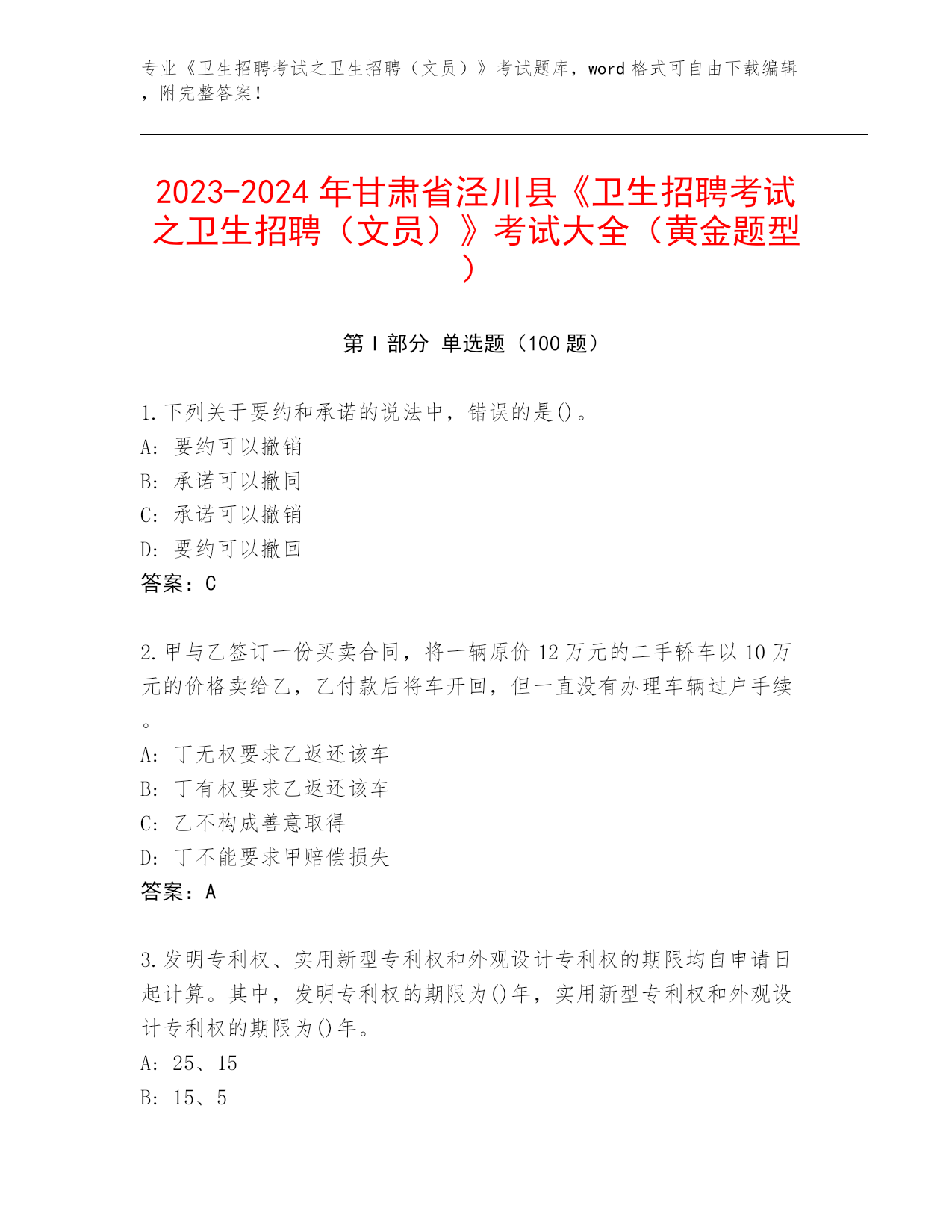 专业《卫生招聘考试之卫生招聘（文员）》考试题库，word 格式可自由下载编辑，附完整答案！

2023-2024 年甘肃省泾川县《卫生招聘考试之卫生招聘（文员）》考试大全（黄金题型）

第 I 部分 单选题（100 题）

1. 下列关于要约和承诺的说法中，错误的是()。
A: 要约可以撤销
B: 承诺可以撤同
C: 承诺可以撤销
D: 要约可以撤回
答案：C

2. 甲与乙签订一份买卖合同，将一辆原价 12 万元的二手轿车以 10 万元的价格卖给乙，乙付款后将车开回，但一直没有办理车辆过户手续。
A: 丁无权要求乙返还该车
B: 丁有权要求乙返还该车
C: 乙不构成善意取得
D: 丁不能要求甲赔偿损失
答案：A

3. 发明专利权、实用新型专利权和外观设计专利权的期限均自申请日起计算。其中，发明专利权的期限为()年，实用新型专利权和外观设计专利权的期限为()年。
A: 25、15
B: 15、5